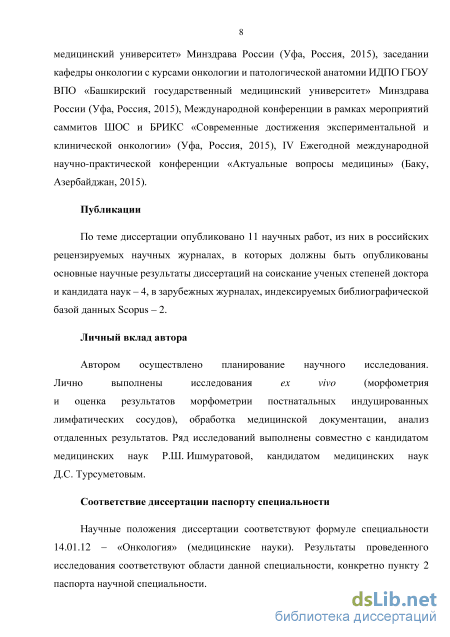 8

медицинский университет» Минздрава России (Уфа, Россия, 2015), заседании кафедры онкологии с курсами онкологии и патологической анатомии ИДПО ГБОУ ВПО «Башкирский государственный медицинский университет» Минздрава России (Уфа, Россия, 2015), Международной конференции в рамках мероприятий саммитов ШОС и БРИКС «Современные достижения экспериментальной и клинической онкологии» (Уфа, Россия, 2015), IV Ежегодной международной научно-практической конференции «Актуальные вопросы медицины» (Баку, Азербайджан, 2015).

Публикации

По теме диссертации опубликовано 11 научных работ, из них в российских рецензируемых научных журналах, в которых должны быть опубликованы основные научные результаты диссертаций на соискание ученых степеней доктора и кандидата наук – 4, в зарубежных журналах, индексируемых библиографической базой данных Scopus – 2.

Личный вклад автора

Автором осуществлено планирование научного исследования. Лично выполнены исследования ex vivo (морфометрия и оценка результатов морфометрии постнатальных индуцированных лимфатических сосудов), обработка медицинской документации, анализ отдаленных результатов. Ряд исследований выполнены совместно с кандидатом медицинских наук Р.Ш. Ишмуратовой, кандидатом медицинских наук Д.С. Турсуметовым.

Соответствие диссертации паспорту специальности

Научные положения диссертации соответствуют формуле специальности 14.01.12 – «Онкология» (медицинские науки). Результаты проведенного исследования соответствуют области данной специальности, конкретно пункту 2 паспорта научной специальности.

dsLib.net
библиотека диссертаций